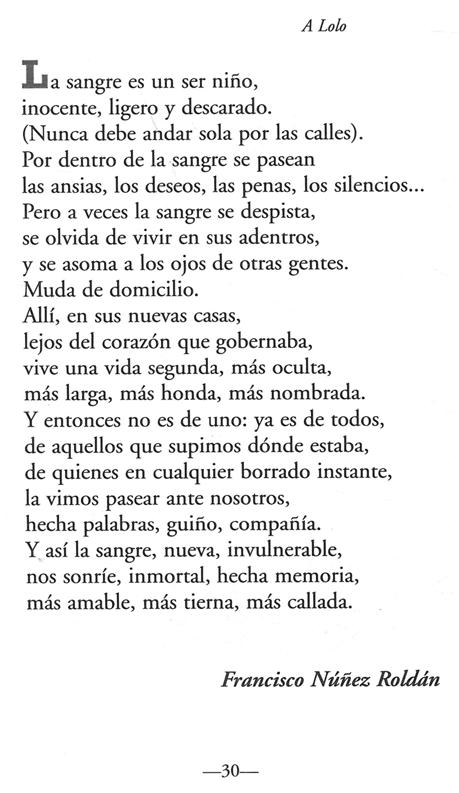 A Lolo

La sangre es un ser niño,
inocente, ligero y descarado.
(Nunca debe andar sola por las calles).
Por dentro de la sangre se pasean
las ansias, los deseos, las penas, los silencios...
Pero a veces la sangre se despista,
se olvida de vivir en sus adentros,
y se asoma a los ojos de otras gentes.
Muda de domicilio.
Allí, en sus nuevas casas,
lejos del corazón que gobernaba,
vive una vida segunda, más oculta,
más larga, más honda, más nombrada.
Y entonces no es de uno: ya es de todos,
de aquellos que supimos dónde estaba,
de quienes en cualquier borrado instante,
la vimos pasear ante nosotros,
hecha palabras, guiño, compañía.
Y así la sangre, nueva, invulnerable,
nos sonríe, inmortal, hecha memoria,
más amable, más tierna, más callada.

Francisco Núñez Roldán

—30—